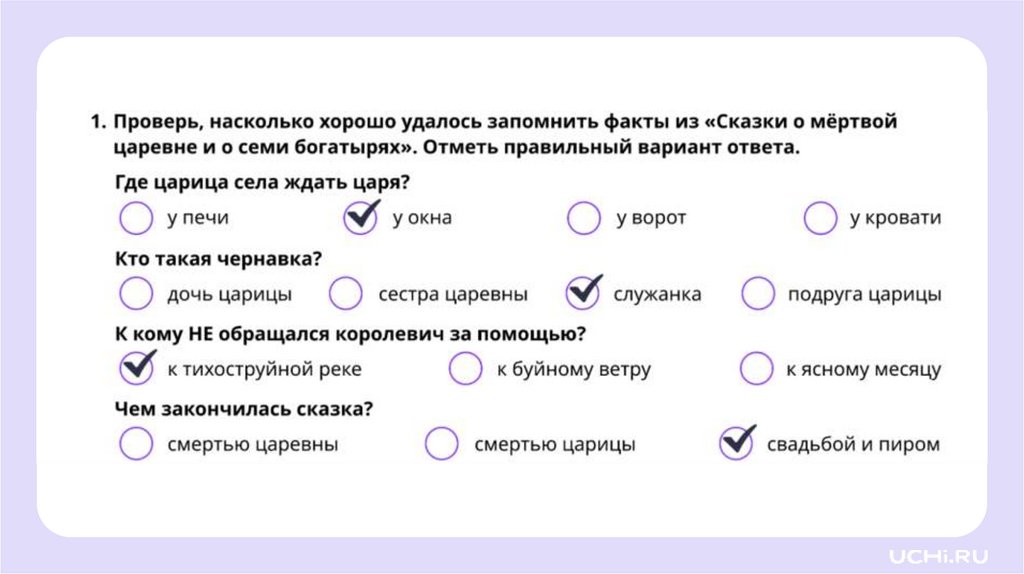 1. Проверь, насколько хорошо удалось запомнить факты из «Сказки о мёртвой царевне и о семи богатырях». Отметь правильный вариант ответа.

Где царица села ждать царя?

☐ у печи ☑ у окна ☐ у ворот ☐ у кровати

Кто такая чернавка?

☐ дочь царицы ☐ сестра царевны ☑ служанка ☐ подруга царицы

К кому НЕ обращался королевич за помощью?

☑ к тихоструйной реке ☐ к буйному ветру ☐ к ясному месяцу

Чем закончилась сказка?

☐ смертью царевны ☐ смертью царицы ☑ свадьбой и пиром

UCHi.RU